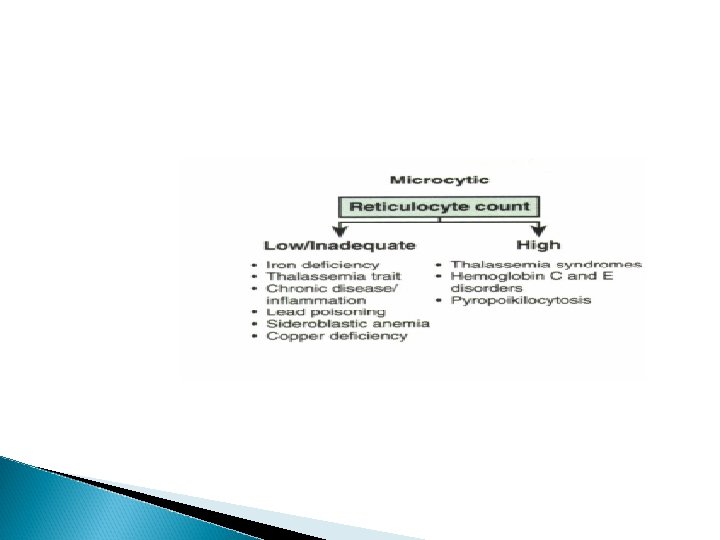 Microcytic

Reticulocyte count

Low/Inadequate

• Iron deficiency
• Thalassemia trait
• Chronic disease/ inflammation
• Lead poisoning
• Sideroblastic anemia
• Copper deficiency

High

• Thalassemia syndromes
• Hemoglobin C and E disorders
• Pyropoikilocytosis